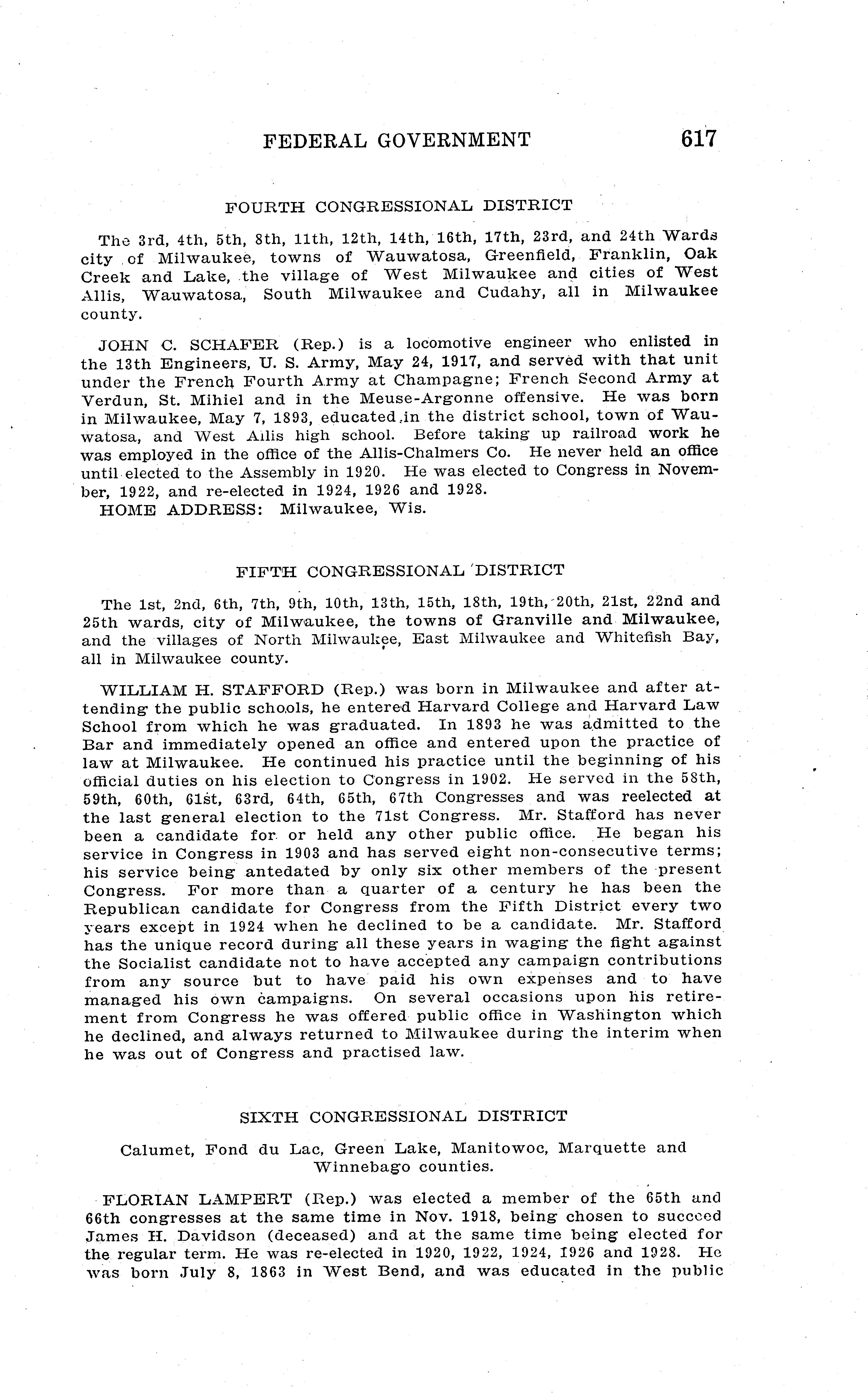 FEDERAL GOVERNMENT 617

FOURTH CONGRESSIONAL DISTRICT

The 3rd, 4th, 5th, 8th, 11th, 12th, 14th, 16th, 17th, 23rd, and 24th Wards city of Milwaukee, towns of Wauwatosa, Greenfield, Franklin, Oak Creek and Lake, the village of West Milwaukee and cities of West Allis, Wauwatosa, South Milwaukee and Cudahy, all in Milwaukee county.

JOHN C. SCHAFER (Rep.) is a locomotive engineer who enlisted in the 13th Engineers, U. S. Army, May 24, 1917, and served with that unit under the French Fourth Army at Champagne; French Second Army at Verdun, St. Mihiel and in the Meuse-Argonne offensive. He was born in Milwaukee, May 7, 1893, educated in the district school, town of Wauwatosa, and West Allis high school. Before taking up railroad work he was employed in the office of the Allis-Chalmers Co. He never held an office until elected to the Assembly in 1920. He was elected to Congress in November, 1922, and re-elected in 1924, 1926 and 1928.
HOME ADDRESS: Milwaukee, Wis.

FIFTH CONGRESSIONAL DISTRICT

The 1st, 2nd, 6th, 7th, 9th, 10th, 13th, 15th, 18th, 19th, 20th, 21st, 22nd and 25th wards, city of Milwaukee, the towns of Granville and Milwaukee, and the villages of North Milwaukee, East Milwaukee and Whitefish Bay, all in Milwaukee county.

WILLIAM H. STAFFORD (Rep.) was born in Milwaukee and after attending the public schools, he entered Harvard College and Harvard Law School from which he was graduated. In 1893 he was admitted to the Bar and immediately opened an office and entered upon the practice of law at Milwaukee. He continued his practice until the beginning of his official duties on his election to Congress in 1902. He served in the 58th, 59th, 60th, 61st, 63rd, 64th, 65th, 67th Congresses and was reelected at the last general election to the 71st Congress. Mr. Stafford has never been a candidate for or held any other public office. He began his service in Congress in 1903 and has served eight non-consecutive terms; his service being antedated by only six other members of the present Congress. For more than a quarter of a century he has been the Republican candidate for Congress from the Fifth District every two years except in 1924 when he declined to be a candidate. Mr. Stafford has the unique record during all these years in waging the fight against the Socialist candidate not to have accepted any campaign contributions from any source but to have paid his own expenses and to have managed his own campaigns. On several occasions upon his retirement from Congress he was offered public office in Washington which he declined, and always returned to Milwaukee during the interim when he was out of Congress and practised law.

SIXTH CONGRESSIONAL DISTRICT

Calumet, Fond du Lac, Green Lake, Manitowoc, Marquette and Winnebago counties.

FLORIAN LAMPERT (Rep.) was elected a member of the 65th and 66th congresses at the same time in Nov. 1918, being chosen to succeed James H. Davidson (deceased) and at the same time being elected for the regular term. He was re-elected in 1920, 1922, 1924, 1926 and 1928. He was born July 8, 1863 in West Bend, and was educated in the public